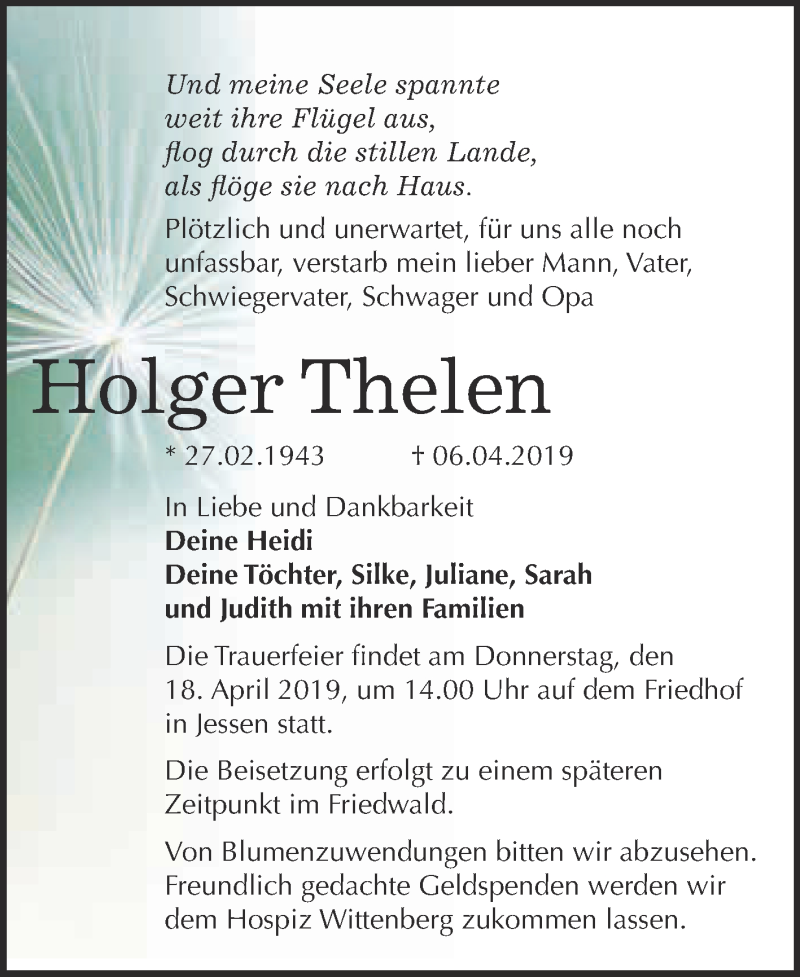 Und meine Seele spannte
weit ihre Flügel aus,
flog durch die stillen Lande,
als flöge sie nach Haus.

Plötzlich und unerwartet, für uns alle noch unfassbar, verstarb mein lieber Mann, Vater, Schwiegervater, Schwager und Opa

Holger Thelen

* 27.02.1943 † 06.04.2019

In Liebe und Dankbarkeit
Deine Heidi
Deine Töchter, Silke, Juliane, Sarah und Judith mit ihren Familien

Die Trauerfeier findet am Donnerstag, den 18. April 2019, um 14.00 Uhr auf dem Friedhof in Jessen statt.

Die Beisetzung erfolgt zu einem späteren Zeitpunkt im Friedwald.

Von Blumenzuwendungen bitten wir abzusehen. Freundlich gedachte Geldspenden werden wir dem Hospiz Wittenberg zukommen lassen.